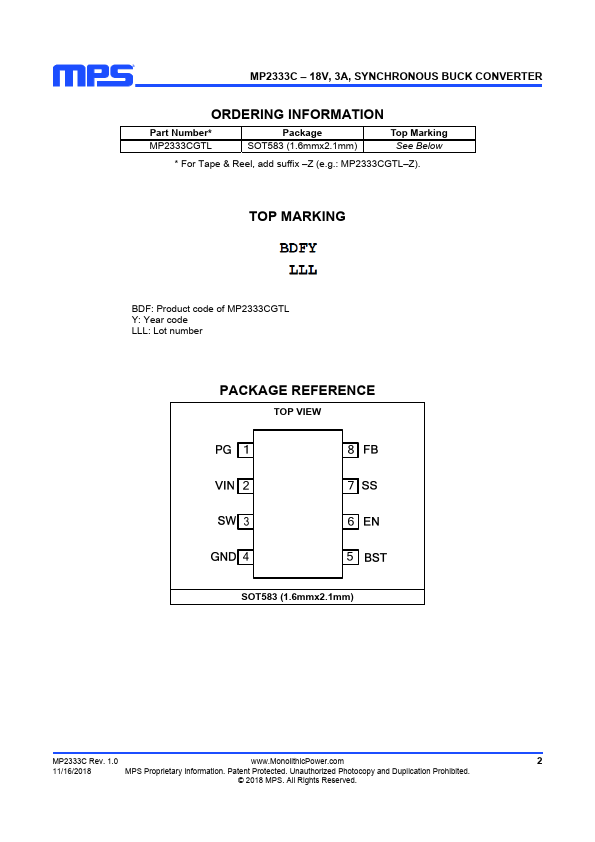 MPS

MP2333C – 18V, 3A, SYNCHRONOUS BUCK CONVERTER

ORDERING INFORMATION

| Part Number* | Package | Top Marking |
|---|---|---|
| MP2333CGTL | SOT583 (1.6mmx2.1mm) | See Below |

* For Tape & Reel, add suffix –Z (e.g.: MP2333CGTL–Z).

TOP MARKING

BDFY
LLL

BDF: Product code of MP2333CGTL
Y: Year code
LLL: Lot number

PACKAGE REFERENCE

TOP VIEW

PG 1
VIN 2
SW 3
GND 4
8 FB
7 SS
6 EN
5 BST

SOT583 (1.6mmx2.1mm)

MP2333C Rev. 1.0
11/16/2018
www.MonolithicPower.com
MPS Proprietary Information. Patent Protected. Unauthorized Photocopy and Duplication Prohibited.
© 2018 MPS. All Rights Reserved.
2